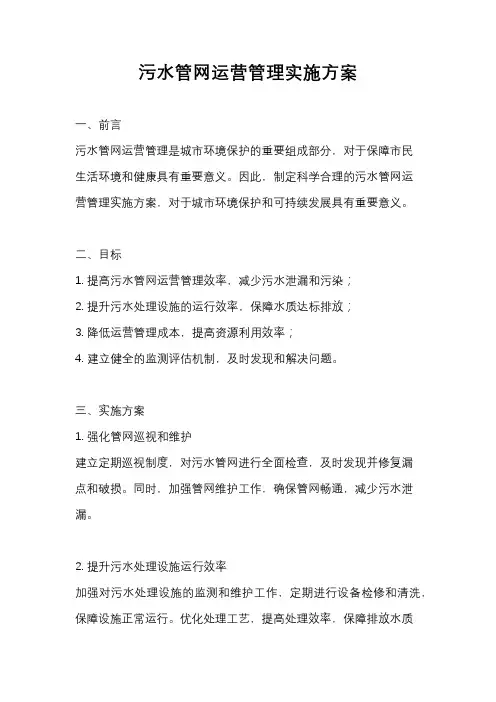 污水管网运营管理实施方案

一、前言

污水管网运营管理是城市环境保护的重要组成部分，对于保障市民生活环境和健康具有重要意义。因此，制定科学合理的污水管网运营管理实施方案，对于城市环境保护和可持续发展具有重要意义。

二、目标

1. 提高污水管网运营管理效率，减少污水泄漏和污染；

2. 提升污水处理设施的运行效率，保障水质达标排放；

3. 降低运营管理成本，提高资源利用效率；

4. 建立健全的监测评估机制，及时发现和解决问题。

三、实施方案

1. 强化管网巡视和维护

建立定期巡视制度，对污水管网进行全面检查，及时发现并修复漏点和破损。同时，加强管网维护工作，确保管网畅通，减少污水泄漏。

2. 提升污水处理设施运行效率

加强对污水处理设施的监测和维护工作，定期进行设备检修和清洗，保障设施正常运行。优化处理工艺，提高处理效率，保障排放水质